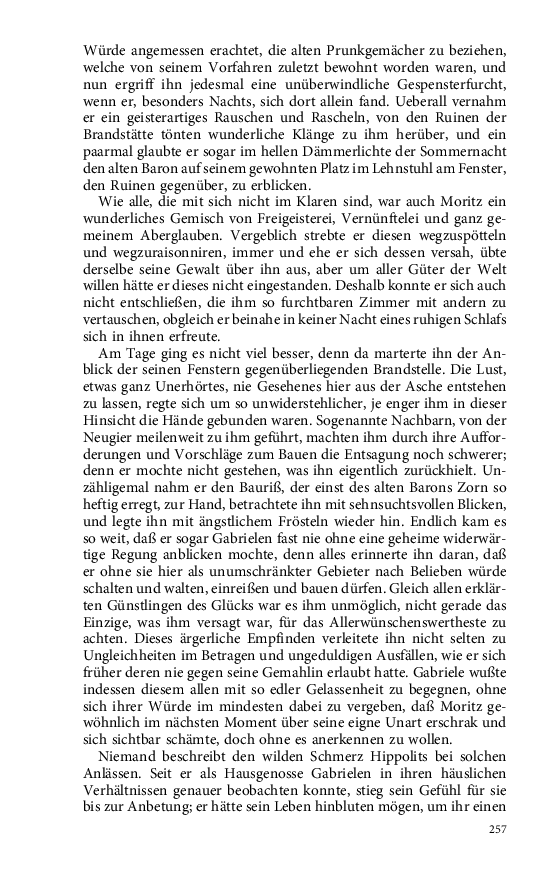 Würde angemessen erachtet, die alten Prunkgemächer zu beziehen, welche von seinem Vorfahren zuletzt bewohnt worden waren, und nun ergriff ihn jedesmal eine unüberwindliche Gespensterfurcht, wenn er, besonders Nachts, sich dort allein fand. Ueberall vernahm er ein geisterartiges Rauschen und Rascheln, von den Ruinen der Brandstätte tönten wunderliche Klänge zu ihm herüber, und ein paarmal glaubte er sogar im hellen Dämmerlichte der Sommernacht den alten Baron auf seinem gewohnten Platz im Lehnstuhl am Fenster, den Ruinen gegenüber, zu erblicken.

Wie alle, die mit sich nicht im Klaren sind, war auch Moritz ein wunderliches Gemisch von Freigeisterei, Vernünftelei und ganz gemeinem Aberglauben. Vergeblich strebte er diesen wegzuspötteln und wegzuraisonniren, immer und ehe er sich dessen versah, übte derselbe seine Gewalt über ihn aus, aber um aller Güter der Welt willen hätte er dieses nicht eingestanden. Deshalb konnte er sich auch nicht entschließen, die ihm so furchtbaren Zimmer mit andern zu vertauschen, obgleich er beinahe in keiner Nacht eines ruhigen Schlafs sich in ihnen erfreute.

Am Tage ging es nicht viel besser, denn da marterte ihn der Anblick der seinen Fenstern gegenüberliegenden Brandstelle. Die Lust, etwas ganz Unerhörtes, nie Gesehenes hier aus der Asche entstehen zu lassen, regte sich um so unwiderstehlicher, je enger ihm in dieser Hinsicht die Hände gebunden waren. Sogenannte Nachbarn, von der Neugier meilenweit zu ihm geführt, machten ihm durch ihre Aufforderungen und Vorschläge zum Bauen die Entsagung noch schwerer; denn er mochte nicht gestehen, was ihn eigentlich zurückhielt. Unzähligemal nahm er den Bauriß, der einst des alten Barons Zorn so heftig erregt, zur Hand, betrachtete ihn mit sehnsuchtsvollen Blicken, und legte ihn mit ängstlichem Frösteln wieder hin. Endlich kam es so weit, daß er sogar Gabrielen fast nie ohne eine geheime widerwärtige Regung anblicken mochte, denn alles erinnerte ihn daran, daß er ohne sie hier als unumschränkter Gebieter nach Belieben würde schalten und walten, einreißen und bauen dürfen. Gleich allen erklärten Günstlingen des Glücks war es ihm unmöglich, nicht gerade das Einzige, was ihm versagt war, für das Allerwünschenswertheste zu achten. Dieses ärgerliche Empfinden verleitete ihn nicht selten zu Ungleichheiten im Betragen und ungeduldigen Ausfällen, wie er sich früher deren nie gegen seine Gemahlin erlaubt hatte. Gabriele wußte indessen diesem allen mit so edler Gelassenheit zu begegnen, ohne sich ihrer Würde im mindesten dabei zu vergeben, daß Moritz gewöhnlich im nächsten Moment über seine eigne Unart erschrak und sich sichtbar schämte, doch ohne es anerkennen zu wollen.

Niemand beschreibt den wilden Schmerz Hippolits bei solchen Anlässen. Seit er als Hausgenosse Gabrielen in ihren häuslichen Verhältnissen genauer beobachten konnte, stieg sein Gefühl für sie bis zur Anbetung; er hätte sein Leben hinbluten mögen, um ihr einen

257